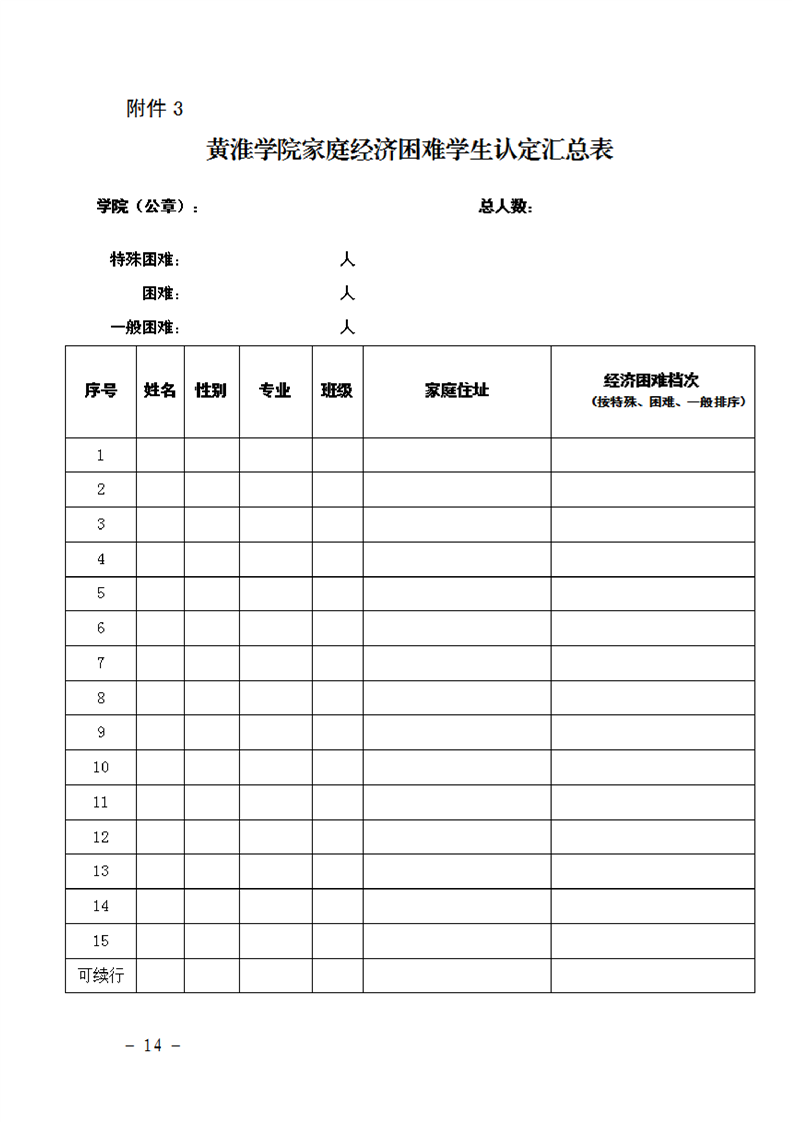 附件 3

黄淮学院家庭经济困难学生认定汇总表

学院（公章）：　　　　　　　　　　总人数：

特殊困难：　　　　人

困难：　　　　人

一般困难：　　　　人

| 序号 | 姓名 | 性别 | 专业 | 班级 | 家庭住址 | 经济困难档次（按特殊、困难、一般排序） |
|---|---|---|---|---|---|---|
| 1 | | | | | | |
| 2 | | | | | | |
| 3 | | | | | | |
| 4 | | | | | | |
| 5 | | | | | | |
| 6 | | | | | | |
| 7 | | | | | | |
| 8 | | | | | | |
| 9 | | | | | | |
| 10 | | | | | | |
| 11 | | | | | | |
| 12 | | | | | | |
| 13 | | | | | | |
| 14 | | | | | | |
| 15 | | | | | | |
| 可续行 | | | | | | |

－ 14 －